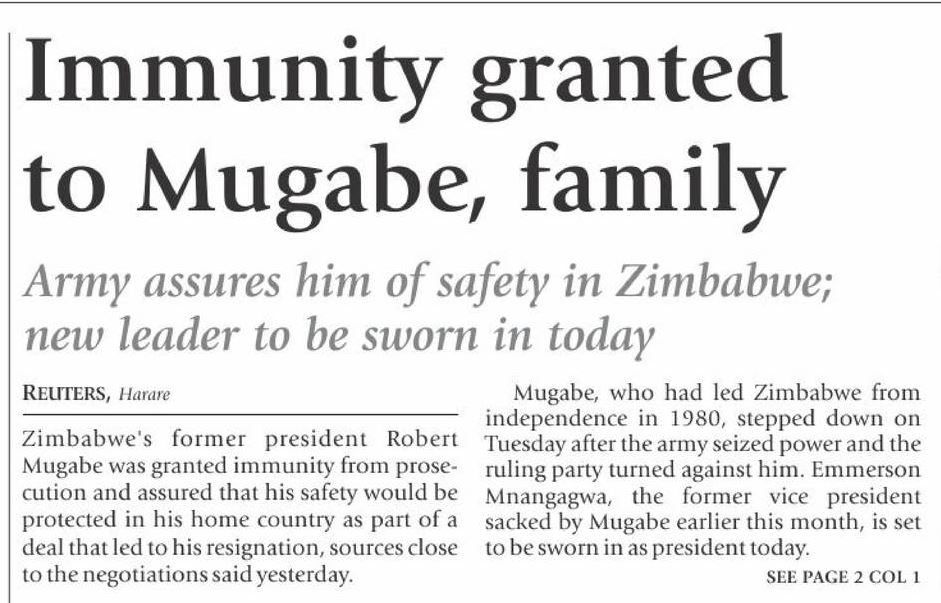 Immunity granted to Mugabe, family

Army assures him of safety in Zimbabwe; new leader to be sworn in today

REUTERS, Harare

Zimbabwe's former president Robert Mugabe was granted immunity from prosecution and assured that his safety would be protected in his home country as part of a deal that led to his resignation, sources close to the negotiations said yesterday.

Mugabe, who had led Zimbabwe from independence in 1980, stepped down on Tuesday after the army seized power and the ruling party turned against him. Emmerson Mnangagwa, the former vice president sacked by Mugabe earlier this month, is set to be sworn in as president today.

SEE PAGE 2 COL 1